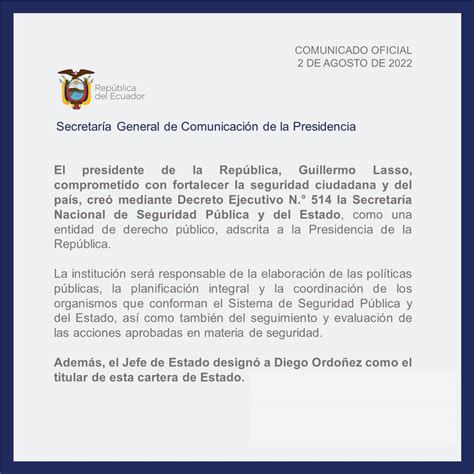 COMUNICADO OFICIAL
2 DE AGOSTO DE 2022

República del Ecuador

Secretaría General de Comunicación de la Presidencia

El presidente de la República, Guillermo Lasso, comprometido con fortalecer la seguridad ciudadana y del país, creó mediante Decreto Ejecutivo N.° 514 la Secretaría Nacional de Seguridad Pública y del Estado, como una entidad de derecho público, adscrita a la Presidencia de la República.

La institución será responsable de la elaboración de las políticas públicas, la planificación integral y la coordinación de los organismos que conforman el Sistema de Seguridad Pública y del Estado, así como también del seguimiento y evaluación de las acciones aprobadas en materia de seguridad.

Además, el Jefe de Estado designó a Diego Ordoñez como el titular de esta cartera de Estado.